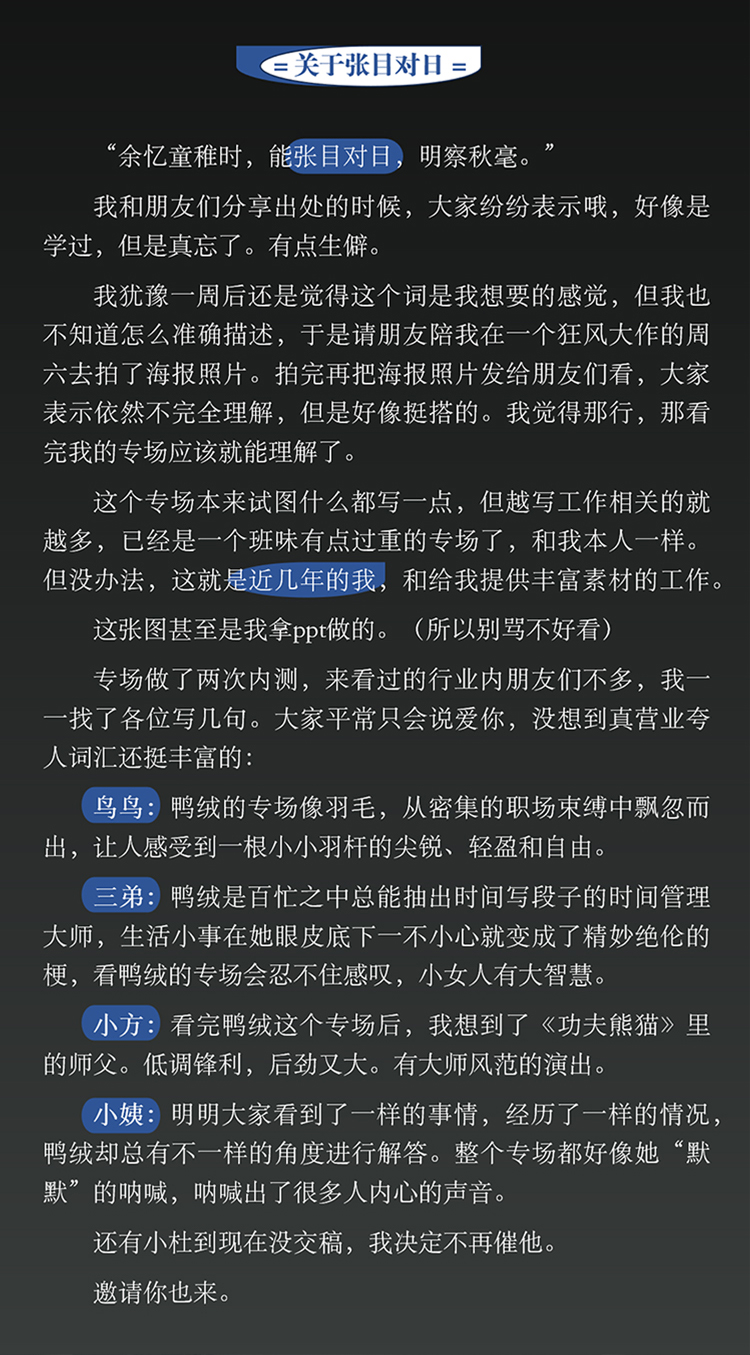 = 关于张目对日 =

“余忆童稚时，能张目对日，明察秋毫。”

我和朋友们分享出处的时候，大家纷纷表示哦，好像是学过，但是真忘了。有点生僻。

我犹豫一周后还是觉得这个词是我想要的感觉，但我也不知道怎么准确描述，于是请朋友陪我在一个狂风大作的周六去拍了海报照片。拍完再把海报照片发给朋友们看，大家表示依然不完全理解，但是好像挺搭的。我觉得那行，那看完我的专场应该就能理解了。

这个专场本来试图什么都写一点，但越写工作相关的就越多，已经是一个班味有点过重的专场了，和我本人一样。但没办法，这就是近几年的我，和给我提供丰富素材的工作。

这张图甚至是我拿ppt做的。（所以别骂不好看）

专场做了两次内测，来看过的行业内朋友们不多，我一一找了各位写几句。大家平常只会说爱你，没想到真营业夸人词汇还挺丰富的：

鸟鸟：鸭绒的专场像羽毛，从密集的职场束缚中飘忽而出，让人感受到一根小小羽杆的尖锐、轻盈和自由。

三弟：鸭绒是百忙之中总能抽出时间写段子的时间管理大师，生活小事在她眼皮底下一不小心就变成了精妙绝伦的梗，看鸭绒的专场会忍不住感叹，小女人有大智慧。

小方：看完鸭绒这个专场后，我想到了《功夫熊猫》里的师父。低调锋利，后劲又大。有大师风范的演出。

小姨：明明大家看到了一样的事情，经历了一样的情况，鸭绒却总有不一样的角度进行解答。整个专场都好像她“默默”的呐喊，呐喊出了很多人内心的声音。

还有小杜到现在没交稿，我决定不再催他。

邀请你也来。